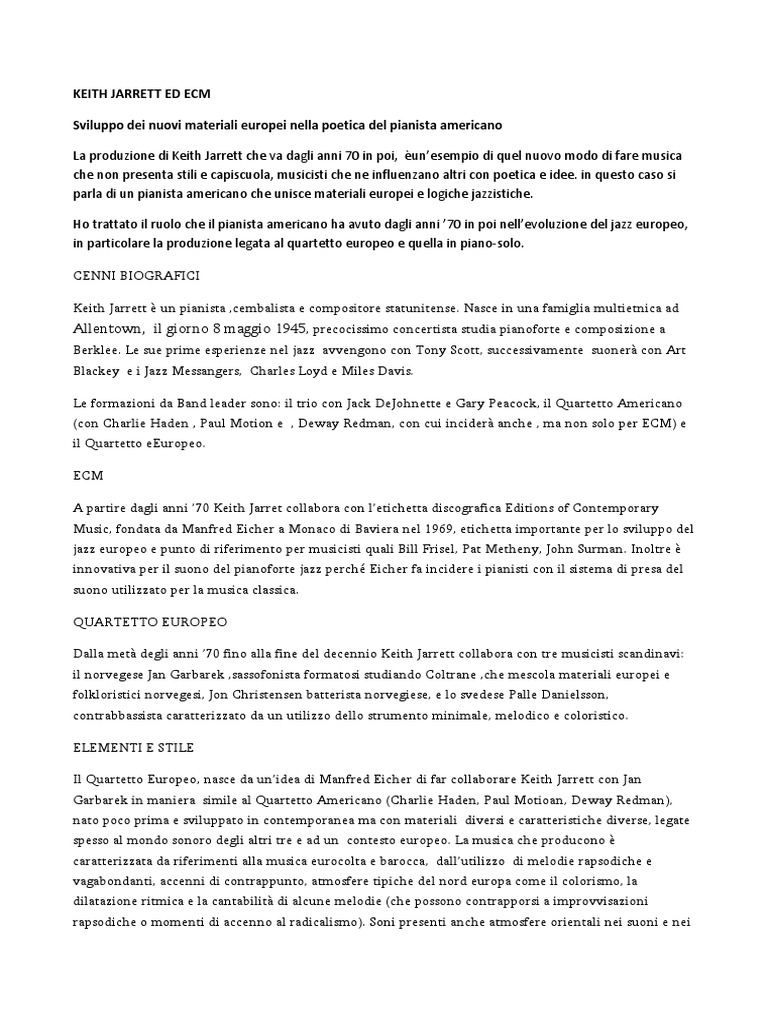 KEITH JARRETT ED ECM

Sviluppo dei nuovi materiali europei nella poetica del pianista americano

La produzione di Keith Jarrett che va dagli anni 70 in poi, èun'esempio di quel nuovo modo di fare musica che non presenta stili e capiscuola, musicisti che ne influenzano altri con poetica e idee. in questo caso si parla di un pianista americano che unisce materiali europei e logiche jazzistiche.

Ho trattato il ruolo che il pianista americano ha avuto dagli anni '70 in poi nell'evoluzione del jazz europeo, in particolare la produzione legata al quartetto europeo e quella in piano-solo.

CENNI BIOGRAFICI

Keith Jarrett è un pianista ,cembalista e compositore statunitense. Nasce in una famiglia multietnica ad Allentown, il giorno 8 maggio 1945, precocissimo concertista studia pianoforte e composizione a Berklee. Le sue prime esperienze nel jazz avvengono con Tony Scott, successivamente suonerà con Art Blackey e i Jazz Messangers, Charles Loyd e Miles Davis.

Le formazioni da Band leader sono: il trio con Jack DeJohnette e Gary Peacock, il Quartetto Americano (con Charlie Haden , Paul Motion e , Deway Redman, con cui inciderà anche , ma non solo per ECM) e il Quartetto eEuropeo.

ECM

A partire dagli anni '70 Keith Jarret collabora con l'etichetta discografica Editions of Contemporary Music, fondata da Manfred Eicher a Monaco di Baviera nel 1969, etichetta importante per lo sviluppo del jazz europeo e punto di riferimento per musicisti quali Bill Frisel, Pat Metheny, John Surman. Inoltre è innovativa per il suono del pianoforte jazz perché Eicher fa incidere i pianisti con il sistema di presa del suono utilizzato per la musica classica.

QUARTETTO EUROPEO

Dalla metà degli anni '70 fino alla fine del decennio Keith Jarrett collabora con tre musicisti scandinavi: il norvegese Jan Garbarek ,sassofonista formatosi studiando Coltrane ,che mescola materiali europei e folkloristici norvegesi, Jon Christensen batterista norvegiese, e lo svedese Palle Danielsson, contrabbassista caratterizzato da un utilizzo dello strumento minimale, melodico e coloristico.

ELEMENTI E STILE

Il Quartetto Europeo, nasce da un'idea di Manfred Eicher di far collaborare Keith Jarrett con Jan Garbarek in maniera simile al Quartetto Americano (Charlie Haden, Paul Motioan, Deway Redman), nato poco prima e sviluppato in contemporanea ma con materiali diversi e caratteristiche diverse, legate spesso al mondo sonoro degli altri tre e ad un contesto europeo. La musica che producono è caratterizzata da riferimenti alla musica eurocolta e barocca, dall'utilizzo di melodie rapsodiche e vagabondanti, accenni di contrappunto, atmosfere tipiche del nord europa come il colorismo, la dilatazione ritmica e la cantabilità di alcune melodie (che possono contrapporsi a improvvisazioni rapsodiche o momenti di accenno al radicalismo). Soni presenti anche atmosfere orientali nei suoni e nei